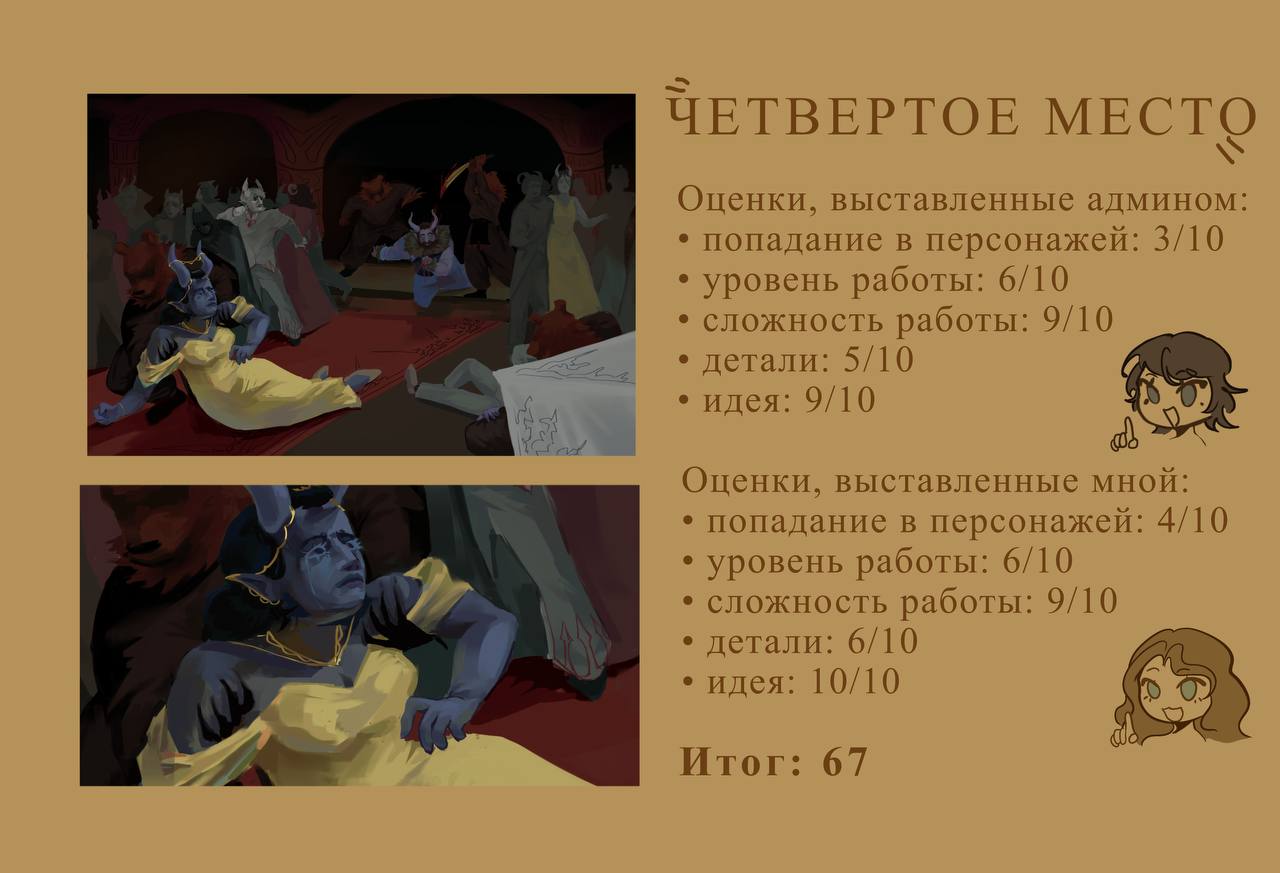 ЧЕТВЕРТОЕ МЕСТО

Оценки, выставленные админом:
• попадание в персонажей: 3/10
• уровень работы: 6/10
• сложность работы: 9/10
• детали: 5/10
• идея: 9/10

Оценки, выставленные мной:
• попадание в персонажей: 4/10
• уровень работы: 6/10
• сложность работы: 9/10
• детали: 6/10
• идея: 10/10

Итог: 67